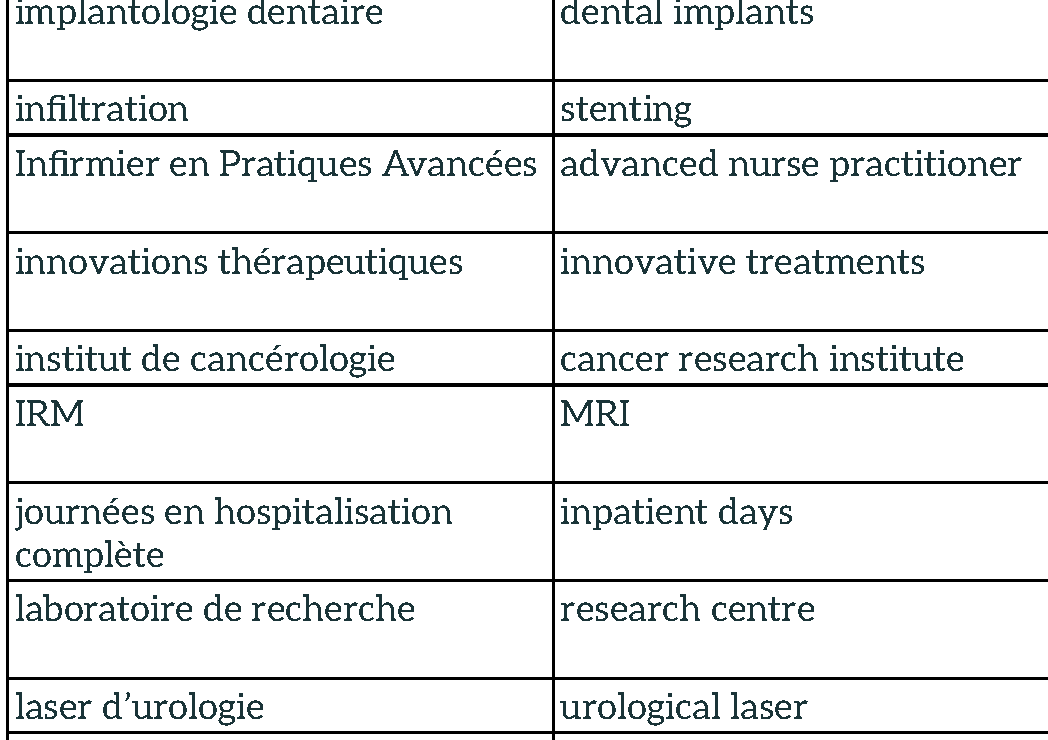 | implantologie dentaire | dental implants |
|---|---|
| infiltration | stenting |
| Infirmier en Pratiques Avancées | advanced nurse practitioner |
| innovations thérapeutiques | innovative treatments |
| institut de cancérologie | cancer research institute |
| IRM | MRI |
| journées en hospitalisation complète | inpatient days |
| laboratoire de recherche | research centre |
| laser d'urologie | urological laser |